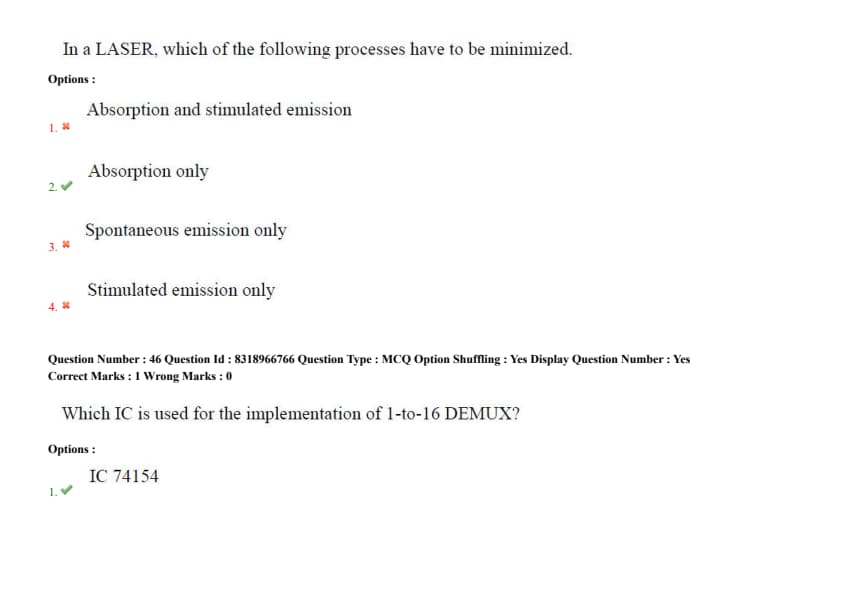 In a LASER, which of the following processes have to be minimized.

Options :

1. ✖ Absorption and stimulated emission

2. ✔ Absorption only

3. ✖ Spontaneous emission only

4. ✖ Stimulated emission only

Question Number : 46 Question Id : 8318966766 Question Type : MCQ Option Shuffling : Yes Display Question Number : Yes
Correct Marks : 1 Wrong Marks : 0

Which IC is used for the implementation of 1-to-16 DEMUX?

Options :

1. ✔ IC 74154